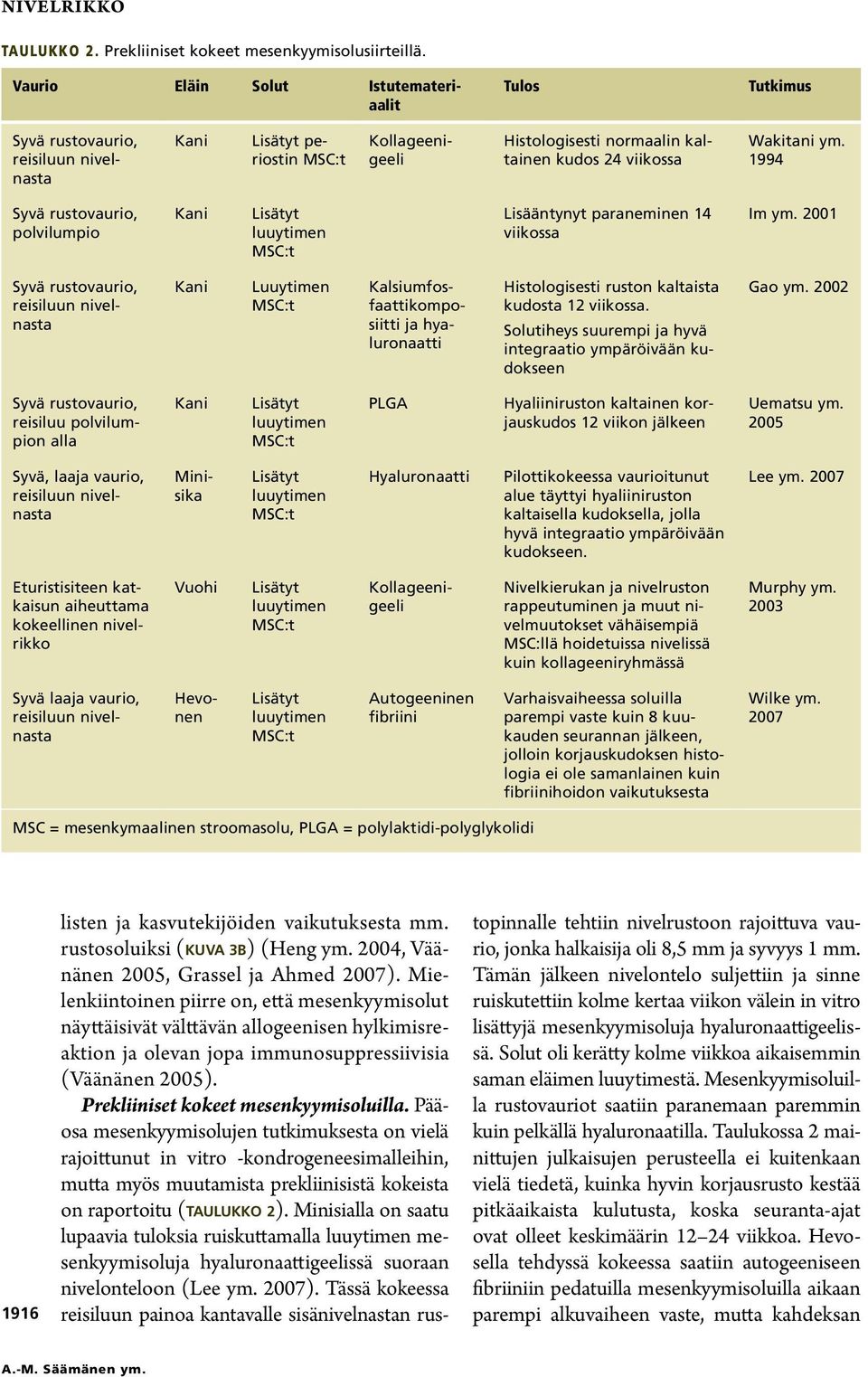 NIVELRIKKO

TAULUKKO 2. Prekliiniset kokeet mesenkyymisolusiirteillä.

| Vaurio | Eläin | Solut | Istutemateriaalit | Tulos | Tutkimus |
|---|---|---|---|---|---|
| Syvä rustovaurio, reisiluun nivelnasta | Kani | Lisätyt periostin MSC:t | Kollageenigeeli | Histologisesti normaalin kaltainen kudos 24 viikossa | Wakitani ym. 1994 |
| Syvä rustovaurio, polvilumpio | Kani | Lisätyt luuytimen MSC:t | | Lisääntynyt paraneminen 14 viikossa | Im ym. 2001 |
| Syvä rustovaurio, reisiluun nivelnasta | Kani | Luuytimen MSC:t | Kalsiumfosfaattikomposiitti ja hyaluronaatti | Histologisesti ruston kaltaista kudosta 12 viikossa. Solutiheys suurempi ja hyvä integraatio ympäröivään kudokseen | Gao ym. 2002 |
| Syvä rustovaurio, reisiluu polvilumpion alla | Kani | Lisätyt luuytimen MSC:t | PLGA | Hyaliiniruston kaltainen korjauskudos 12 viikon jälkeen | Uematsu ym. 2005 |
| Syvä, laaja vaurio, reisiluun nivelnasta | Minisika | Lisätyt luuytimen MSC:t | Hyaluronaatti | Pilottikokeessa vaurioitunut alue täyttyi hyaliiniruston kaltaisella kudoksella, jolla hyvä integraatio ympäröivään kudokseen. | Lee ym. 2007 |
| Eturistisiteen katkaisun aiheuttama kokeellinen nivelrikko | Vuohi | Lisätyt luuytimen MSC:t | Kollageenigeeli | Nivelkierukan ja nivelruston rappeutuminen ja muut nivelmuutokset vähäisempiä MSC:llä hoidetuissa nivelissä kuin kollageeniryhmässä | Murphy ym. 2003 |
| Syvä laaja vaurio, reisiluun nivelnasta | Hevonen | Lisätyt luuytimen MSC:t | Autogeeninen fibriini | Varhaisvaiheessa soluilla parempi vaste kuin 8 kuukauden seurannan jälkeen, jolloin korjauskudoksen histologia ei ole samanlainen kuin fibriinihoidon vaikutuksesta | Wilke ym. 2007 |

MSC = mesenkymaalinen stroomasolu, PLGA = polylaktidi-polyglykolidi

listen ja kasvutekijöiden vaikutuksesta mm. rustosoluiksi (KUVA 3B) (Heng ym. 2004, Väänänen 2005, Grassel ja Ahmed 2007). Mielenkiintoinen piirre on, että mesenkyymisolut näyttäisivät välttävän allogeenisen hylkimisreaktion ja olevan jopa immunosuppressiivisia (Väänänen 2005).

Prekliiniset kokeet mesenkyymisoluilla. Pääosa mesenkyymisolujen tutkimuksesta on vielä rajoittunut in vitro -kondrogeneesimalleihin, mutta myös muutamista prekliinisistä kokeista on raportoitu (TAULUKKO 2). Minisialla on saatu lupaavia tuloksia ruiskuttamalla luuytimen mesenkyymisoluja hyaluronaattigeelissä suoraan nivelonteloon (Lee ym. 2007). Tässä kokeessa reisiluun painoa kantavalle sisänivelnastan rustopinnalle tehtiin nivelrustoon rajoittuva vaurio, jonka halkaisija oli 8,5 mm ja syvyys 1 mm. Tämän jälkeen nivelontelo suljettiin ja sinne ruiskutettiin kolme kertaa viikon välein in vitro lisättyjä mesenkyymisoluja hyaluronaattigeelissä. Solut oli kerätty kolme viikkoa aikaisemmin saman eläimen luuytimestä. Mesenkyymisoluilla rustovauriot saatiin paranemaan paremmin kuin pelkällä hyaluronaatilla. Taulukossa 2 mainittujen julkaisujen perusteella ei kuitenkaan vielä tiedetä, kuinka hyvin korjausrusto kestää pitkäaikaista kulutusta, koska seuranta-ajat ovat olleet keskimäärin 12–24 viikkoa. Hevosella tehdyssä kokeessa saatiin autogeeniseen fibriiniin pedatuilla mesenkyymisoluilla aikaan parempi alkuvaiheen vaste, mutta kahdeksan

1916

A.-M. Säämänen ym.